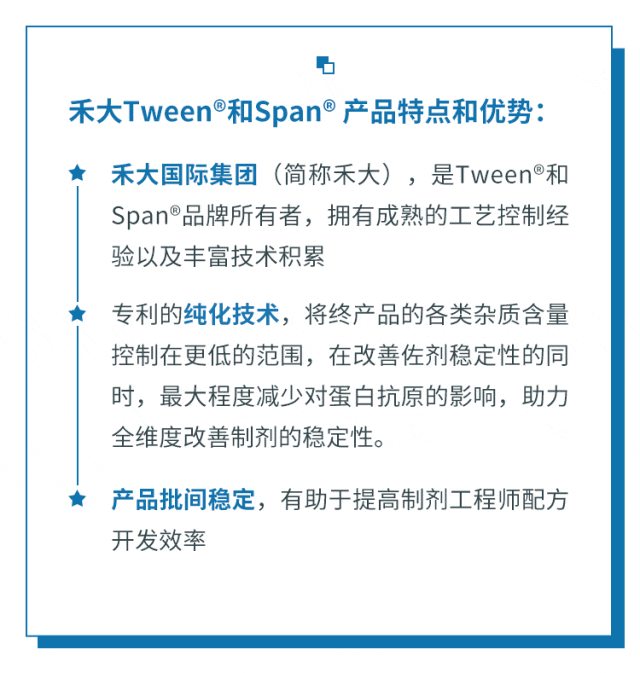 禾大Tween®和Span® 产品特点和优势：

★ 禾大国际集团（简称禾大），是Tween®和Span®品牌所有者，拥有成熟的工艺控制经验以及丰富技术积累

★ 专利的纯化技术，将终产品的各类杂质含量控制在更低的范围，在改善佐剂稳定性的同时，最大程度减少对蛋白抗原的影响，助力全维度改善制剂的稳定性。

★ 产品批间稳定，有助于提高制剂工程师配方开发效率